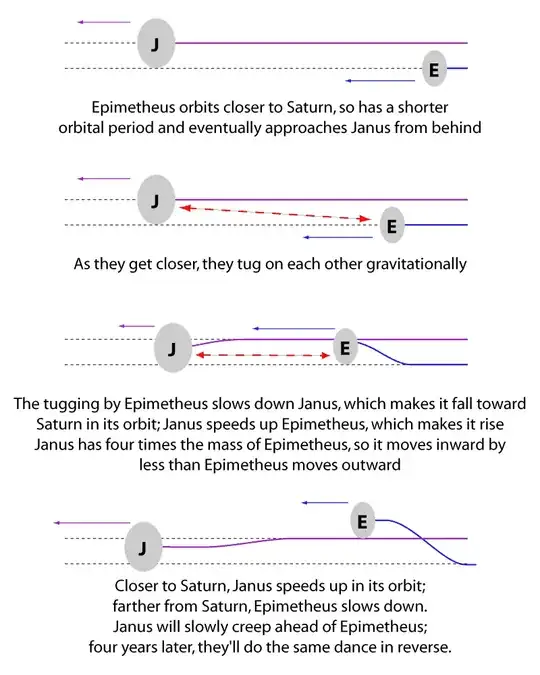 J

E

Epimetheus orbits closer to Saturn, so has a shorter orbital period and eventually approaches Janus from behind

J

E

As they get closer, they tug on each other gravitationally

J

E

The tugging by Epimetheus slows down Janus, which makes it fall toward Saturn in its orbit; Janus speeds up Epimetheus, which makes it rise Janus has four times the mass of Epimetheus, so it moves inward by less than Epimetheus moves outward

E

J

Closer to Saturn, Janus speeds up in its orbit; farther from Saturn, Epimetheus slows down. Janus will slowly creep ahead of Epimetheus; four years later, they'll do the same dance in reverse.